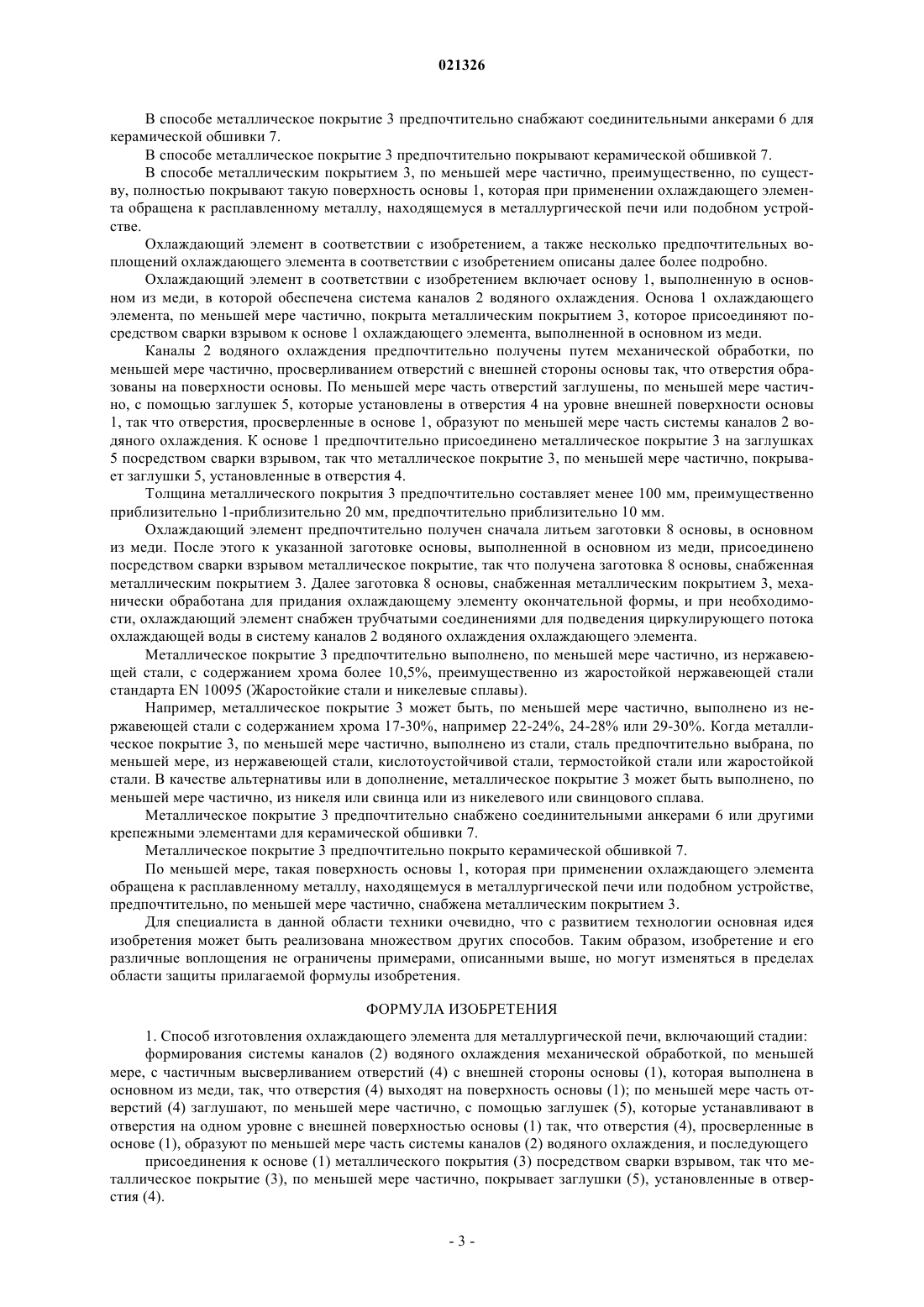 021326

В способе металлическое покрытие 3 предпочтительно снабжают соединительными анкерами 6 для керамической обшивки 7.

В способе металлическое покрытие 3 предпочтительно покрывают керамической обшивкой 7.

В способе металлическим покрытием 3, по меньшей мере частично, преимущественно, по существу, полностью покрывают такую поверхность основы 1, которая при применении охлаждающего элемента обращена к расплавленному металлу, находящемуся в металлургической печи или подобном устройстве.

Охлаждающий элемент в соответствии с изобретением, а также несколько предпочтительных воплощений охлаждающего элемента в соответствии с изобретением описаны далее более подробно.

Охлаждающий элемент в соответствии с изобретением включает основу 1, выполненную в основном из меди, в которой обеспечена система каналов 2 водяного охлаждения. Основа 1 охлаждающего элемента, по меньшей мере частично, покрыта металлическим покрытием 3, которое присоединяют посредством сварки взрывом к основе 1 охлаждающего элемента, выполненной в основном из меди.

Каналы 2 водяного охлаждения предпочтительно получены путем механической обработки, по меньшей мере частично, просверливанием отверстий с внешней стороны основы так, что отверстия образованы на поверхности основы. По меньшей мере часть отверстий заглушены, по меньшей мере частично, с помощью заглушек 5, которые установлены в отверстия 4 на уровне внешней поверхности основы 1, так что отверстия, просверленные в основе 1, образуют по меньшей мере часть системы каналов 2 водяного охлаждения. К основе 1 предпочтительно присоединено металлическое покрытие 3 на заглушках 5 посредством сварки взрывом, так что металлическое покрытие 3, по меньшей мере частично, покрывает заглушки 5, установленные в отверстия 4.

Толщина металлического покрытия 3 предпочтительно составляет менее 100 мм, преимущественно приблизительно 1-приблизительно 20 мм, предпочтительно приблизительно 10 мм.

Охлаждающий элемент предпочтительно получен сначала литьем заготовки 8 основы, в основном из меди. После этого к указанной заготовке основы, выполненной в основном из меди, присоединено посредством сварки взрывом металлическое покрытие, так что получена заготовка 8 основы, снабженная металлическим покрытием 3. Далее заготовка 8 основы, снабженная металлическим покрытием 3, механически обработана для придания охлаждающему элементу окончательной формы, и при необходимости, охлаждающий элемент снабжен трубчатыми соединениями для подведения циркулирующего потока охлаждающей воды в систему каналов 2 водяного охлаждения охлаждающего элемента.

Металлическое покрытие 3 предпочтительно выполнено, по меньшей мере частично, из нержавеющей стали, с содержанием хрома более 10,5%, преимущественно из жаростойкой нержавеющей стали стандарта EN 10095 (Жаростойкие стали и никелевые сплавы).

Например, металлическое покрытие 3 может быть, по меньшей мере частично, выполнено из нержавеющей стали с содержанием хрома 17-30%, например 22-24%, 24-28% или 29-30%. Когда металлическое покрытие 3, по меньшей мере частично, выполнено из стали, сталь предпочтительно выбрана, по меньшей мере, из нержавеющей стали, кислотоустойчивой стали, термостойкой стали или жаростойкой стали. В качестве альтернативы или в дополнение, металлическое покрытие 3 может быть выполнено, по меньшей мере частично, из никеля или свинца или из никелевого или свинцового сплава.

Металлическое покрытие 3 предпочтительно снабжено соединительными анкерами 6 или другими крепежными элементами для керамической обшивки 7.

Металлическое покрытие 3 предпочтительно покрыто керамической обшивкой 7.

По меньшей мере, такая поверхность основы 1, которая при применении охлаждающего элемента обращена к расплавленному металлу, находящемуся в металлургической печи или подобном устройстве, предпочтительно, по меньшей мере частично, снабжена металлическим покрытием 3.

Для специалиста в данной области техники очевидно, что с развитием технологии основная идея изобретения может быть реализована множеством других способов. Таким образом, изобретение и его различные воплощения не ограничены примерами, описанными выше, но могут изменяться в пределах области защиты прилагаемой формулы изобретения.

ФОРМУЛА ИЗОБРЕТЕНИЯ

1. Способ изготовления охлаждающего элемента для металлургической печи, включающий стадии:

формирования системы каналов (2) водяного охлаждения механической обработкой, по меньшей мере, с частичным высверливанием отверстий (4) с внешней стороны основы (1), которая выполнена в основном из меди, так, что отверстия (4) выходят на поверхность основы (1); по меньшей мере часть отверстий (4) заглушают, по меньшей мере частично, с помощью заглушек (5), которые устанавливают в отверстия на одном уровне с внешней поверхностью основы (1) так, что отверстия (4), просверленные в основе (1), образуют по меньшей мере часть системы каналов (2) водяного охлаждения, и последующего

присоединения к основе (1) металлического покрытия (3) посредством сварки взрывом, так что металлическое покрытие (3), по меньшей мере частично, покрывает заглушки (5), установленные в отверстия (4).

- 3 -